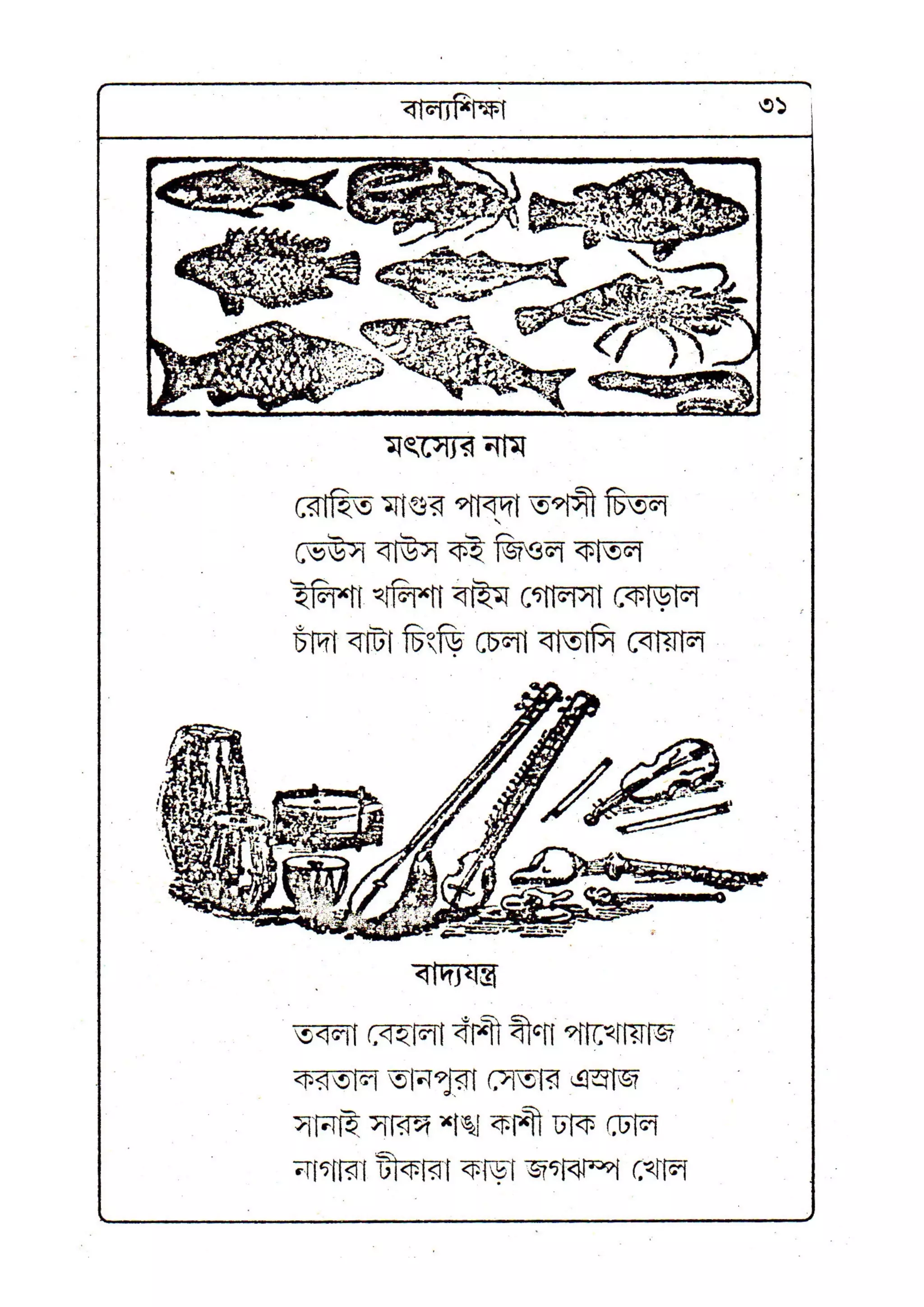 বাল্যশিক্ষা ৩১

মৎস্যের নাম

রোহিত মাগুর পাব্‌দা তপসী চিতল
ভেউস বাউস কই জিওল কাতল
ইলিশা খলিশা বাইম গোলসা কোড়াল
চাঁদা বাটা চিংড়ি চেলা বাতাসি বোয়াল

বাদ্যযন্ত্র

তবলা বেহালা বাঁশী বীণা পাখোয়াজ
করতাল তানপুরা সেতার এস্রাজ
সানাই সারঙ্গ শঙ্খ কাশী ঢাক ঢোল
নাগারা টীকারা কাড়া জগঝম্প খোল